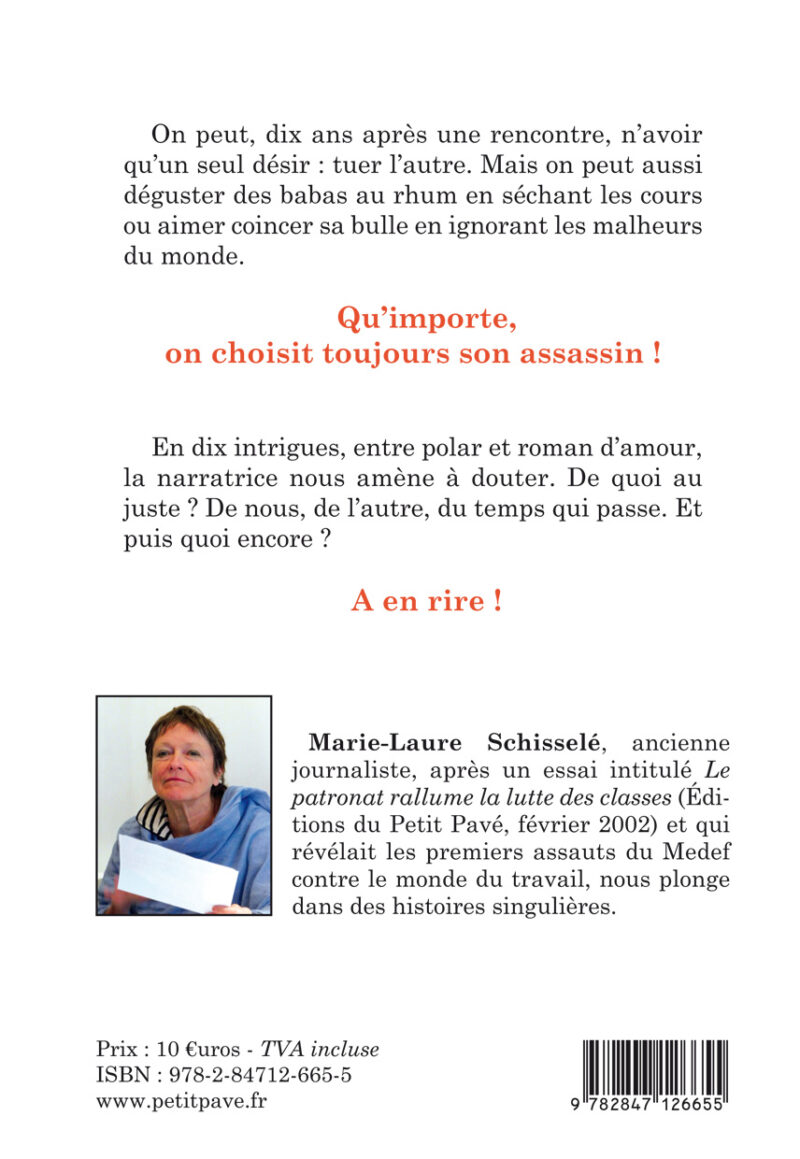 On peut, dix ans après une rencontre, n'avoir qu'un seul désir : tuer l'autre. Mais on peut aussi déguster des babas au rhum en séchant les cours ou aimer coincer sa bulle en ignorant les malheurs du monde.

Qu'importe,
on choisit toujours son assassin !

En dix intrigues, entre polar et roman d'amour, la narratrice nous amène à douter. De quoi au juste ? De nous, de l'autre, du temps qui passe. Et puis quoi encore ?

A en rire !

Marie-Laure Schisselé, ancienne journaliste, après un essai intitulé Le patronat rallume la lutte des classes (Éditions du Petit Pavé, février 2002) et qui révélait les premiers assauts du Medef contre le monde du travail, nous plonge dans des histoires singulières.

Prix : 10 €uros - TVA incluse
ISBN : 978-2-84712-665-5
www.petitpave.fr

9 782847 126655